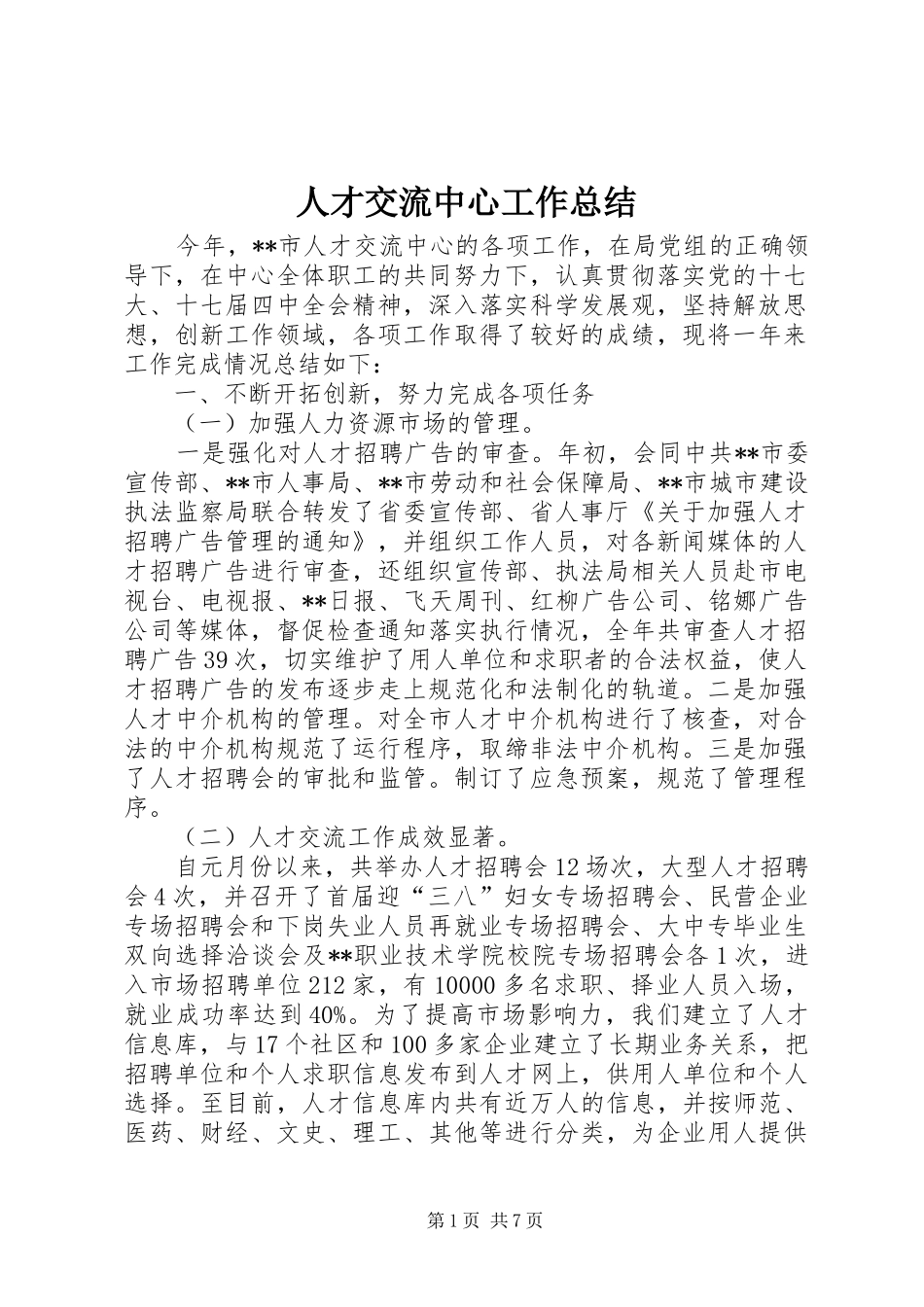 人才交流中心工作总结

今年，**市人才交流中心的各项工作，在局党组的正确领导下，在中心全体职工的共同努力下，认真贯彻落实党的十七大、十七届四中全会精神，深入落实科学发展观，坚持解放思想，创新工作领域，各项工作取得了较好的成绩，现将一年来工作完成情况总结如下：

一、不断开拓创新，努力完成各项任务

（一）加强人力资源市场的管理。

一是强化对人才招聘广告的审查。年初，会同中共**市委宣传部、**市人事局、**市劳动和社会保障局、**市城市建设执法监察局联合转发了省委宣传部、省人事厅《关于加强人才招聘广告管理的通知》，并组织工作人员，对各新闻媒体的人才招聘广告进行审查，还组织宣传部、执法局相关人员赴市电视台、电视报、**日报、飞天周刊、红柳广告公司、铭娜广告公司等媒体，督促检查通知落实执行情况，全年共审查人才招聘广告39次，切实维护了用人单位和求职者的合法权益，使人才招聘广告的发布逐步走上规范化和法制化的轨道。二是加强人才中介机构的管理。对全市人才中介机构进行了核查，对合法的中介机构规范了运行程序，取缔非法中介机构。三是加强了人才招聘会的审批和监管。制订了应急预案，规范了管理程序。

（二）人才交流工作成效显著。

自元月份以来，共举办人才招聘会12场次，大型人才招聘会4次，并召开了首届迎“三八”妇女专场招聘会、民营企业专场招聘会和下岗失业人员再就业专场招聘会、大中专毕业生双向选择洽谈会及**职业技术学院校院专场招聘会各1次，进入市场招聘单位212家，有10000多名求职、择业人员入场，就业成功率达到40%。为了提高市场影响力，我们建立了人才信息库，与17个社区和100多家企业建立了长期业务关系，把招聘单位和个人求职信息发布到人才网上，供用人单位和个人选择。至目前，人才信息库内共有近万人的信息，并按师范、医药、财经、文史、理工、其他等进行分类，为企业用人提供

第1页 共7页